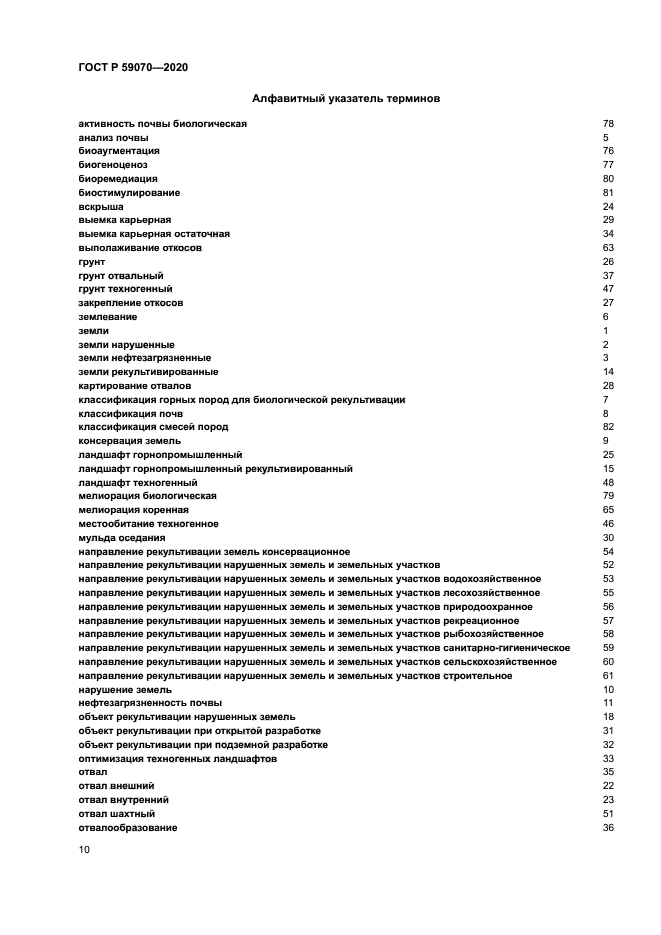 ГОСТ Р 59070—2020

Алфавитный указатель терминов

| | |
|---|---|
| активность почвы биологическая | 78 |
| анализ почвы | 5 |
| биоаугментация | 76 |
| биогеноценоз | 77 |
| биоремедиация | 80 |
| биостимулирование | 81 |
| вскрыша | 24 |
| выемка карьерная | 29 |
| выемка карьерная остаточная | 34 |
| выполаживание откосов | 63 |
| грунт | 26 |
| грунт отвальный | 37 |
| грунт техногенный | 47 |
| закрепление откосов | 27 |
| землевание | 6 |
| земли | 1 |
| земли нарушенные | 2 |
| земли нефтезагрязненные | 3 |
| земли рекультивированные | 14 |
| картирование отвалов | 28 |
| классификация горных пород для биологической рекультивации | 7 |
| классификация почв | 8 |
| классификация смесей пород | 82 |
| консервация земель | 9 |
| ландшафт горнопромышленный | 25 |
| ландшафт горнопромышленный рекультивированный | 15 |
| ландшафт техногенный | 48 |
| мелиорация биологическая | 79 |
| мелиорация коренная | 65 |
| местообитание техногенное | 46 |
| мульда оседания | 30 |
| направление рекультивации земель консервационное | 54 |
| направление рекультивации нарушенных земель и земельных участков | 52 |
| направление рекультивации нарушенных земель и земельных участков водохозяйственное | 53 |
| направление рекультивации нарушенных земель и земельных участков лесохозяйственное | 55 |
| направление рекультивации нарушенных земель и земельных участков природоохранное | 56 |
| направление рекультивации нарушенных земель и земельных участков рекреационное | 57 |
| направление рекультивации нарушенных земель и земельных участков рыбохозяйственное | 58 |
| направление рекультивации нарушенных земель и земельных участков санитарно-гигиеническое | 59 |
| направление рекультивации нарушенных земель и земельных участков сельскохозяйственное | 60 |
| направление рекультивации нарушенных земель и земельных участков строительное | 61 |
| нарушение земель | 10 |
| нефтезагрязненность почвы | 11 |
| объект рекультивации нарушенных земель | 18 |
| объект рекультивации при открытой разработке | 31 |
| объект рекультивации при подземной разработке | 32 |
| оптимизация техногенных ландшафтов | 33 |
| отвал | 35 |
| отвал внешний | 22 |
| отвал внутренний | 23 |
| отвал шахтный | 51 |
| отвалообразование | 36 |

10